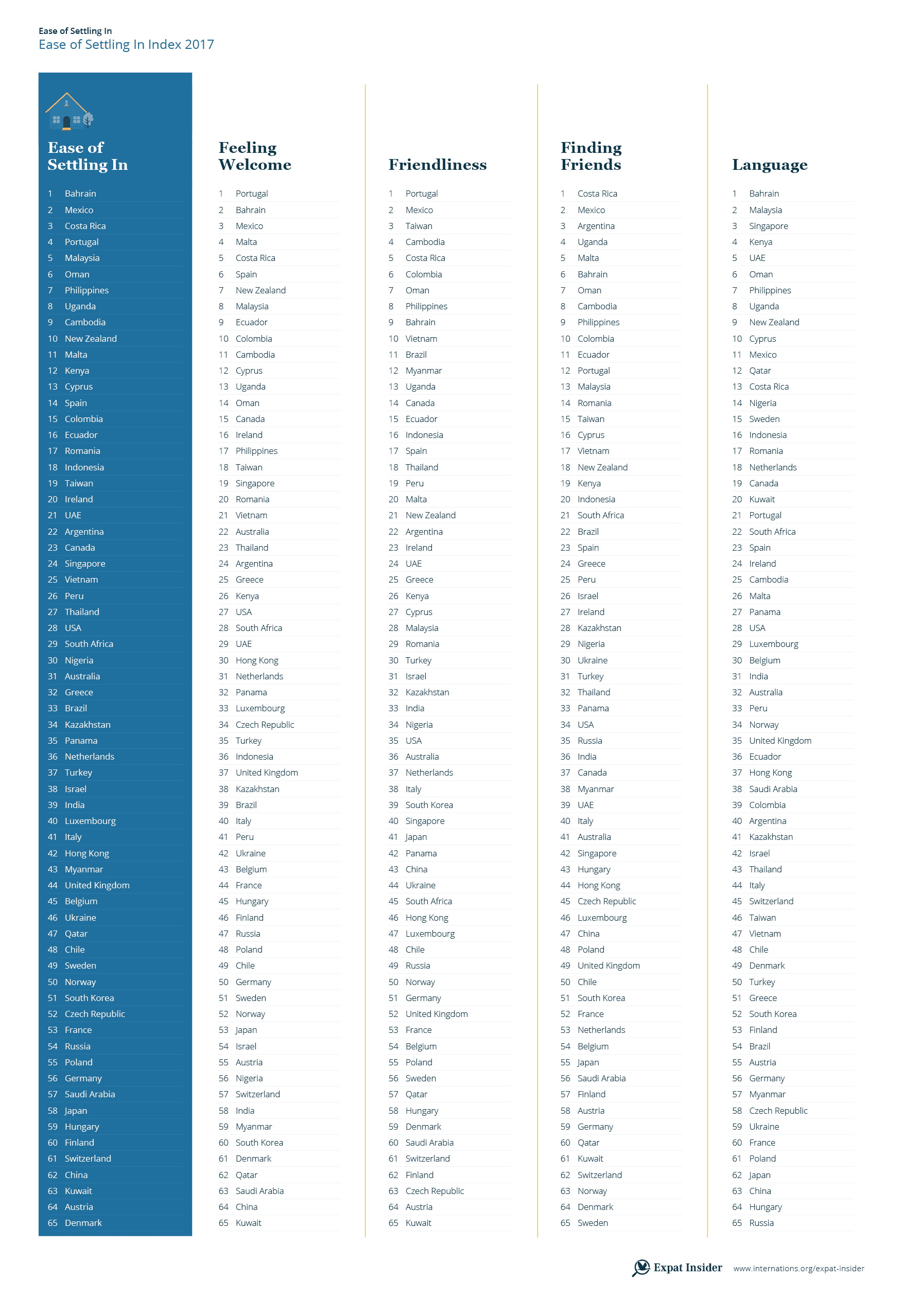 Ease of Settling In
Ease of Settling In Index 2017

Ease of Settling In

1 Bahrain
2 Mexico
3 Costa Rica
4 Portugal
5 Malaysia
6 Oman
7 Philippines
8 Uganda
9 Cambodia
10 New Zealand
11 Malta
12 Kenya
13 Cyprus
14 Spain
15 Colombia
16 Ecuador
17 Romania
18 Indonesia
19 Taiwan
20 Ireland
21 UAE
22 Argentina
23 Canada
24 Singapore
25 Vietnam
26 Peru
27 Thailand
28 USA
29 South Africa
30 Nigeria
31 Australia
32 Greece
33 Brazil
34 Kazakhstan
35 Panama
36 Netherlands
37 Turkey
38 Israel
39 India
40 Luxembourg
41 Italy
42 Hong Kong
43 Myanmar
44 United Kingdom
45 Belgium
46 Ukraine
47 Qatar
48 Chile
49 Sweden
50 Norway
51 South Korea
52 Czech Republic
53 France
54 Russia
55 Poland
56 Germany
57 Saudi Arabia
58 Japan
59 Hungary
60 Finland
61 Switzerland
62 China
63 Kuwait
64 Austria
65 Denmark

Feeling Welcome

1 Portugal
2 Bahrain
3 Mexico
4 Malta
5 Costa Rica
6 Spain
7 New Zealand
8 Malaysia
9 Ecuador
10 Colombia
11 Cambodia
12 Cyprus
13 Uganda
14 Oman
15 Canada
16 Ireland
17 Philippines
18 Taiwan
19 Singapore
20 Romania
21 Vietnam
22 Australia
23 Thailand
24 Argentina
25 Greece
26 Kenya
27 USA
28 South Africa
29 UAE
30 Hong Kong
31 Netherlands
32 Panama
33 Luxembourg
34 Czech Republic
35 Turkey
36 Indonesia
37 United Kingdom
38 Kazakhstan
39 Brazil
40 Italy
41 Peru
42 Ukraine
43 Belgium
44 France
45 Hungary
46 Finland
47 Russia
48 Poland
49 Chile
50 Germany
51 Sweden
52 Norway
53 Japan
54 Israel
55 Austria
56 Nigeria
57 Switzerland
58 India
59 Myanmar
60 South Korea
61 Denmark
62 Qatar
63 Saudi Arabia
64 China
65 Kuwait

Friendliness

1 Portugal
2 Mexico
3 Taiwan
4 Cambodia
5 Costa Rica
6 Colombia
7 Oman
8 Philippines
9 Bahrain
10 Vietnam
11 Brazil
12 Myanmar
13 Uganda
14 Canada
15 Ecuador
16 Indonesia
17 Spain
18 Thailand
19 Peru
20 Malta
21 New Zealand
22 Argentina
23 Ireland
24 UAE
25 Greece
26 Kenya
27 Cyprus
28 Malaysia
29 Romania
30 Turkey
31 Israel
32 Kazakhstan
33 India
34 Nigeria
35 USA
36 Australia
37 Netherlands
38 Italy
39 South Korea
40 Singapore
41 Japan
42 Panama
43 China
44 Ukraine
45 South Africa
46 Hong Kong
47 Luxembourg
48 Chile
49 Russia
50 Norway
51 Germany
52 United Kingdom
53 France
54 Belgium
55 Poland
56 Sweden
57 Qatar
58 Hungary
59 Denmark
60 Saudi Arabia
61 Switzerland
62 Finland
63 Czech Republic
64 Austria
65 Kuwait

Finding Friends

1 Costa Rica
2 Mexico
3 Argentina
4 Uganda
5 Malta
6 Bahrain
7 Oman
8 Cambodia
9 Philippines
10 Colombia
11 Ecuador
12 Portugal
13 Malaysia
14 Romania
15 Taiwan
16 Cyprus
17 Vietnam
18 New Zealand
19 Kenya
20 Indonesia
21 South Africa
22 Brazil
23 Spain
24 Greece
25 Peru
26 Israel
27 Ireland
28 Kazakhstan
29 Nigeria
30 Ukraine
31 Turkey
32 Thailand
33 Panama
34 USA
35 Russia
36 India
37 Canada
38 Myanmar
39 UAE
40 Italy
41 Australia
42 Singapore
43 Hungary
44 Hong Kong
45 Czech Republic
46 Luxembourg
47 China
48 Poland
49 United Kingdom
50 Chile
51 South Korea
52 France
53 Netherlands
54 Belgium
55 Japan
56 Saudi Arabia
57 Finland
58 Austria
59 Germany
60 Qatar
61 Kuwait
62 Switzerland
63 Norway
64 Denmark
65 Sweden

Language

1 Bahrain
2 Malaysia
3 Singapore
4 Kenya
5 UAE
6 Oman
7 Philippines
8 Uganda
9 New Zealand
10 Cyprus
11 Mexico
12 Qatar
13 Costa Rica
14 Nigeria
15 Sweden
16 Indonesia
17 Romania
18 Netherlands
19 Canada
20 Kuwait
21 Portugal
22 South Africa
23 Spain
24 Ireland
25 Cambodia
26 Malta
27 Panama
28 USA
29 Luxembourg
30 Belgium
31 India
32 Australia
33 Peru
34 Norway
35 United Kingdom
36 Ecuador
37 Hong Kong
38 Saudi Arabia
39 Colombia
40 Argentina
41 Kazakhstan
42 Israel
43 Thailand
44 Italy
45 Switzerland
46 Taiwan
47 Vietnam
48 Chile
49 Denmark
50 Turkey
51 Greece
52 South Korea
53 Finland
54 Brazil
55 Austria
56 Germany
57 Myanmar
58 Czech Republic
59 Ukraine
60 France
61 Poland
62 Japan
63 China
64 Hungary
65 Russia

Expat Insider www.internations.org/expat-insider